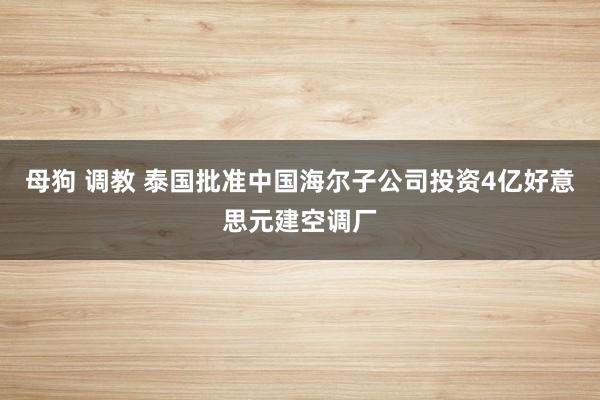 母狗 调教 泰国批准中国海尔子公司投资4亿好意思元建空调厂